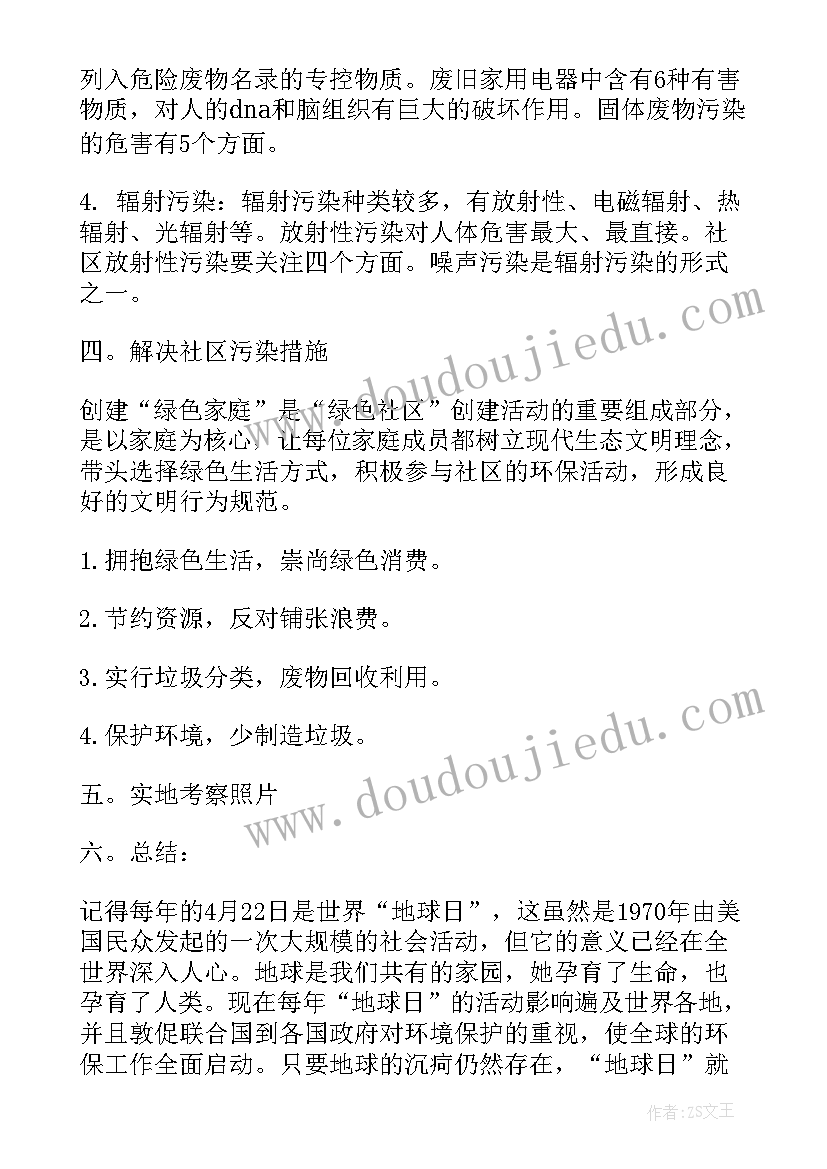 列入危险废物名录的专控物质。废旧家用电器中含有6种有害物质，对人的dna和脑组织有巨大的破坏作用。固体废物污染的危害有5个方面。

4. 辐射污染：辐射污染种类较多，有放射性、电磁辐射、热辐射、光辐射等。放射性污染对人体危害最大、最直接。社区放射性污染要关注四个方面。噪声污染是辐射污染的形式之一。

四。解决社区污染措施

创建“绿色家庭”是“绿色社区”创建活动的重要组成部分，是以家庭为核心，让每位家庭成员都树立现代生态文明理念，带头选择绿色生活方式，积极参与社区的环保活动，形成良好的文明行为规范。

1.拥抱绿色生活，崇尚绿色消费。

2.节约资源，反对铺张浪费。

3.实行垃圾分类，废物回收利用。

4.保护环境，少制造垃圾。

五。实地考察照片

六。总结：

记得每年的4月22日是世界“地球日”，这虽然是1970年由美国民众发起的一次大规模的社会活动，但它的意义已经在全世界深入人心。地球是我们共有的家园，她孕育了生命，也孕育了人类。现在每年“地球日”的活动影响遍及世界各地，并且敦促联合国到各国政府对环境保护的重视，使全球的环保工作全面启动。只要地球的沉疴仍然存在，“地球日”就

www.doudoujiedu.com

www.doudoujiedu.com

作者：ZS文王